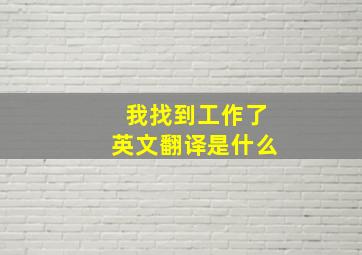 我找到工作了
英文翻译是什么